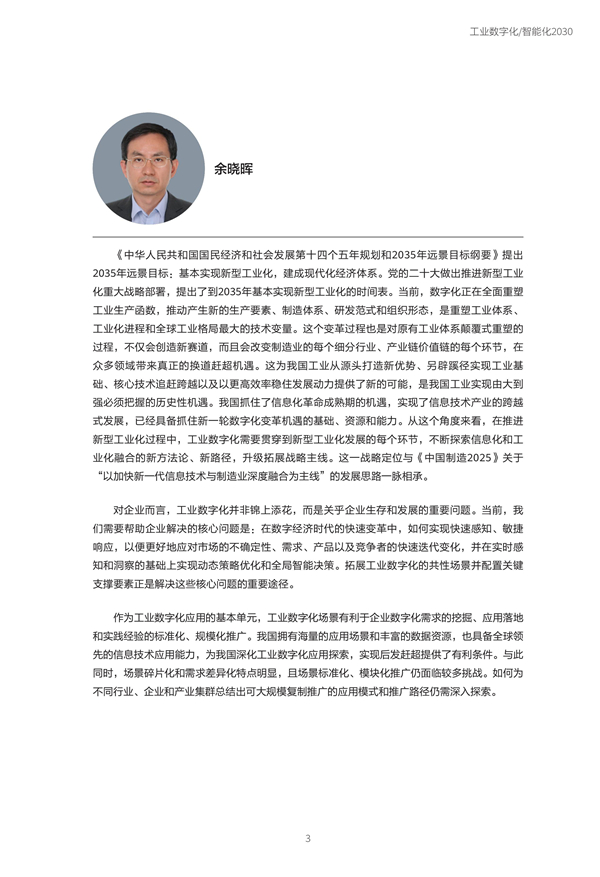 工业数字化/智能化2030

余晓晖

《中华人民共和国国民经济和社会发展第十四个五年规划和2035年远景目标纲要》提出2035年远景目标：基本实现新型工业化，建成现代化经济体系。党的二十大做出推进新型工业化重大战略部署，提出了到2035年基本实现新型工业化的时间表。当前，数字化正在全面重塑工业生产函数，推动产生新的生产要素、制造体系、研发范式和组织形态，是重塑工业体系、工业化进程和全球工业格局最大的技术变量。这个变革过程也是对原有工业体系颠覆式重塑的过程，不仅会创造新赛道，而且会改变制造业的每个细分行业、产业链价值链的每个环节，在众多领域带来真正的换道赶超机遇。这为我国工业从源头打造新优势、另辟蹊径实现工业基础、核心技术追赶跨越以及以更高效率稳住发展动力提供了新的可能，是我国工业实现由大到强必须把握的历史性机遇。我国抓住了信息化革命成熟期的机遇，实现了信息技术产业的跨越式发展，已经具备抓住新一轮数字化变革机遇的基础、资源和能力。从这个角度来看，在推进新型工业化过程中，工业数字化需要贯穿到新型工业化发展的每个环节，不断探索信息化和工业化融合的新方法论、新路径，升级拓展战略主线。这一战略定位与《中国制造2025》关于“以加快新一代信息技术与制造业深度融合为主线”的发展思路一脉相承。

对企业而言，工业数字化并非锦上添花，而是关乎企业生存和发展的重要问题。当前，我们需要帮助企业解决的核心问题是：在数字经济时代的快速变革中，如何实现快速感知、敏捷响应，以便更好地应对市场的不确定性、需求、产品以及竞争者的快速迭代变化，并在实时感知和洞察的基础上实现动态策略优化和全局智能决策。拓展工业数字化的共性场景并配置关键支撑要素正是解决这些核心问题的重要途径。

作为工业数字化应用的基本单元，工业数字化场景有利于企业数字化需求的挖掘、应用落地和实践经验的标准化、规模化推广。我国拥有海量的应用场景和丰富的数据资源，也具备全球领先的信息技术应用能力，为我国深化工业数字化应用探索，实现后发赶超提供了有利条件。与此同时，场景碎片化和需求差异化特点明显，且场景标准化、模块化推广仍面临较多挑战。如何为不同行业、企业和产业集群总结出可大规模复制推广的应用模式和推广路径仍需深入探索。

3